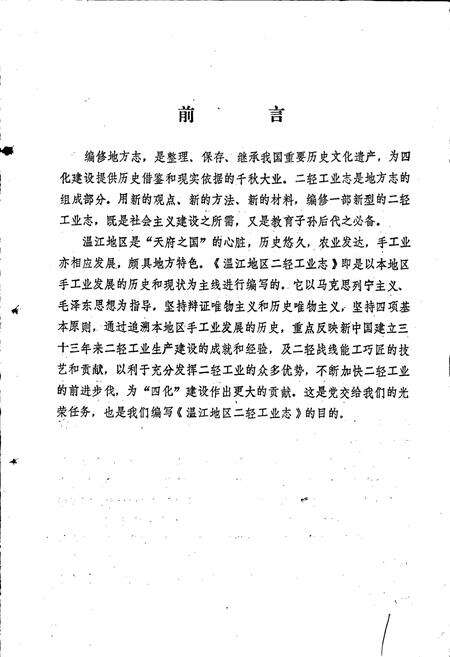 前　　言

编修地方志，是整理、保存、继承我国重要历史文化遗产，为四化建设提供历史借鉴和现实依据的千秋大业。二轻工业志是地方志的组成部分。用新的观点、新的方法、新的材料，编修一部新型的二轻工业志，既是社会主义建设之所需，又是教育子孙后代之必备。

温江地区是“天府之国”的心脏，历史悠久，农业发达，手工业亦相应发展，颇具地方特色。《温江地区二轻工业志》即是以本地区手工业发展的历史和现状为主线进行编写的。它以马克思列宁主义、毛泽东思想为指导，坚持辩证唯物主义和历史唯物主义，坚持四项基本原则，通过追溯本地区手工业发展的历史，重点反映新中国建立三十三年来二轻工业生产建设的成就和经验，及二轻战线能工巧匠的技艺和贡献，以利于充分发挥二轻工业的众多优势，不断加快二轻工业的前进步伐，为“四化”建设作出更大的贡献。这是党交给我们的光荣任务，也是我们编写《温江地区二轻工业志》的目的。